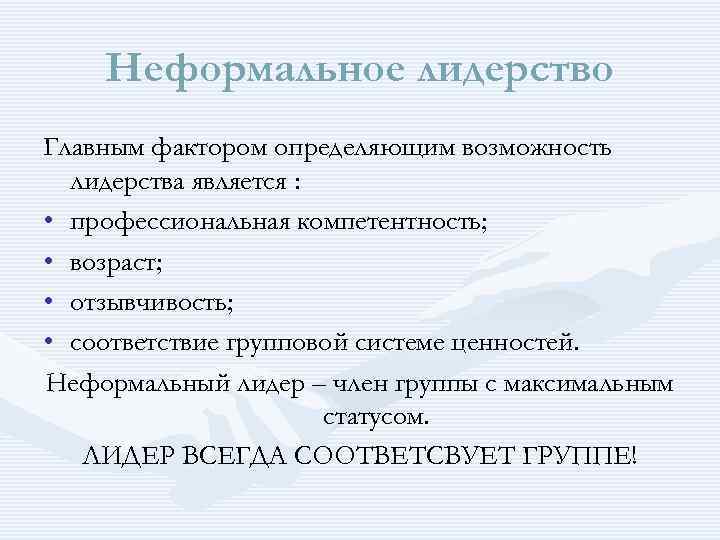 Неформальное лидерство

Главным фактором определяющим возможность лидерства является :

• профессиональная компетентность;
• возраст;
• отзывчивость;
• соответствие групповой системе ценностей.

Неформальный лидер – член группы с максимальным статусом.

ЛИДЕР ВСЕГДА СООТВЕТСВУЕТ ГРУППЕ!